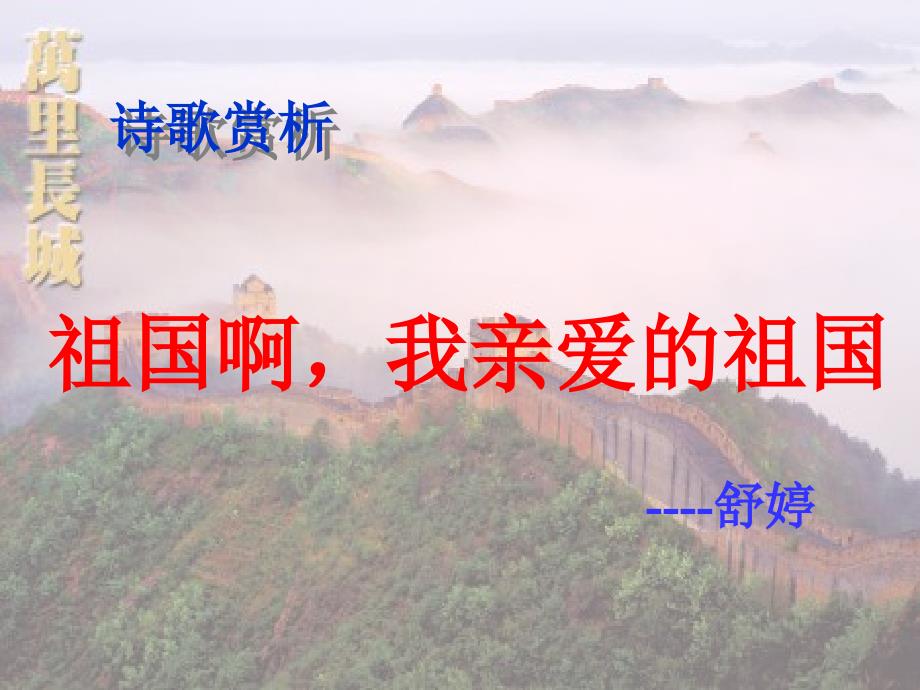 萬里長城

诗歌赏析

祖国啊，我亲爱的祖国

----舒婷